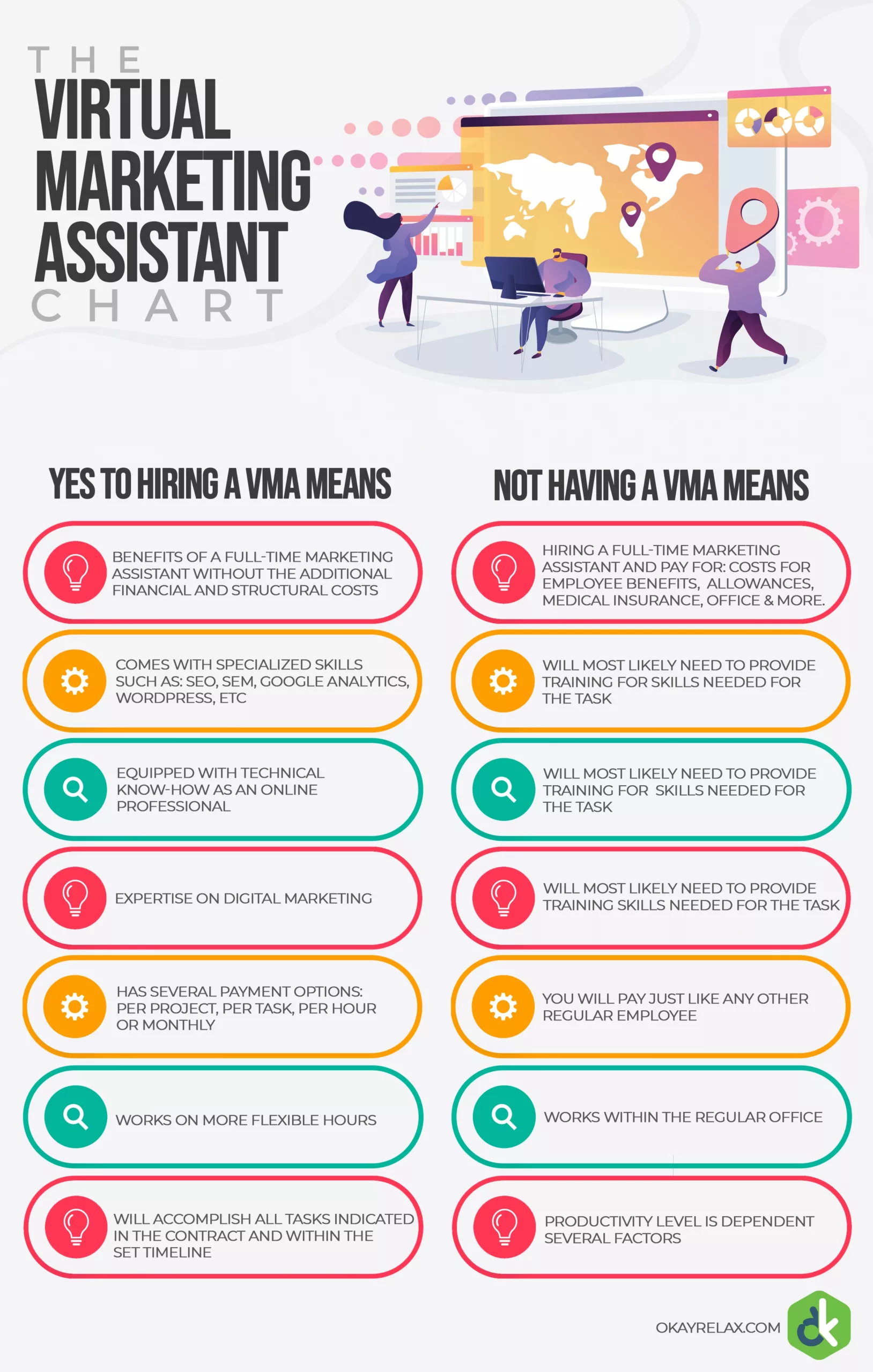 THE
VIRTUAL
MARKETING
ASSISTANT
CHART

YES TO HIRING A VMA MEANS

BENEFITS OF A FULL-TIME MARKETING ASSISTANT WITHOUT THE ADDITIONAL FINANCIAL AND STRUCTURAL COSTS

COMES WITH SPECIALIZED SKILLS SUCH AS: SEO, SEM, GOOGLE ANALYTICS, WORDPRESS, ETC

EQUIPPED WITH TECHNICAL KNOW-HOW AS AN ONLINE PROFESSIONAL

EXPERTISE ON DIGITAL MARKETING

HAS SEVERAL PAYMENT OPTIONS: PER PROJECT, PER TASK, PER HOUR OR MONTHLY

WORKS ON MORE FLEXIBLE HOURS

WILL ACCOMPLISH ALL TASKS INDICATED IN THE CONTRACT AND WITHIN THE SET TIMELINE

NOT HAVING A VMA MEANS

HIRING A FULL-TIME MARKETING ASSISTANT AND PAY FOR: COSTS FOR EMPLOYEE BENEFITS, ALLOWANCES, MEDICAL INSURANCE, OFFICE & MORE.

WILL MOST LIKELY NEED TO PROVIDE TRAINING FOR SKILLS NEEDED FOR THE TASK

WILL MOST LIKELY NEED TO PROVIDE TRAINING FOR SKILLS NEEDED FOR THE TASK

WILL MOST LIKELY NEED TO PROVIDE TRAINING SKILLS NEEDED FOR THE TASK

YOU WILL PAY JUST LIKE ANY OTHER REGULAR EMPLOYEE

WORKS WITHIN THE REGULAR OFFICE

PRODUCTIVITY LEVEL IS DEPENDENT SEVERAL FACTORS

OKAYRELAX.COM